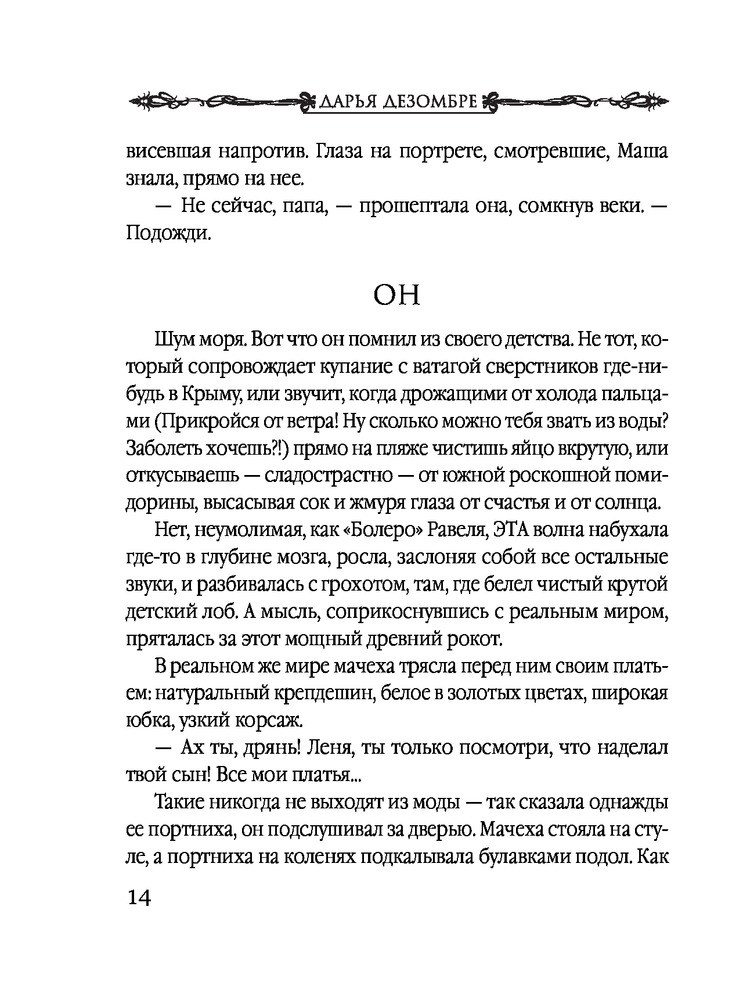 ДАРЬЯ ДЕЗОМБРЕ

висевшая напротив. Глаза на портрете, смотревшие, Маша знала, прямо на нее.

— Не сейчас, папа, — прошептала она, сомкнув веки. — Подожди.

ОН

Шум моря. Вот что он помнил из своего детства. Не тот, который сопровождает купание с ватагой сверстников где-нибудь в Крыму, или звучит, когда дрожащими от холода пальцами (Прикройся от ветра! Ну сколько можно тебя звать из воды? Заболеть хочешь?!) прямо на пляже чистишь яйцо вкрутую, или откусываешь — сладострастно — от южной роскошной помидорины, высасывая сок и жмуря глаза от счастья и от солнца.

Нет, неумолимая, как «Болеро» Равеля, ЭТА волна набухала где-то в глубине мозга, росла, заслоняя собой все остальные звуки, и разбивалась с грохотом, там, где белел чистый крутой детский лоб. А мысль, соприкоснувшись с реальным миром, пряталась за этот мощный древний рокот.

В реальном же мире мачеха трясла перед ним своим платьем: натуральный крепдешин, белое в золотых цветах, широкая юбка, узкий корсаж.

— Ах ты, дрянь! Леня, ты только посмотри, что наделал твой сын! Все мои платья...

Такие никогда не выходят из моды — так сказала однажды ее портниха, он подслушивал за дверью. Мачеха стояла на стуле, а портниха на коленях подкалывала булавками подол. Как

14